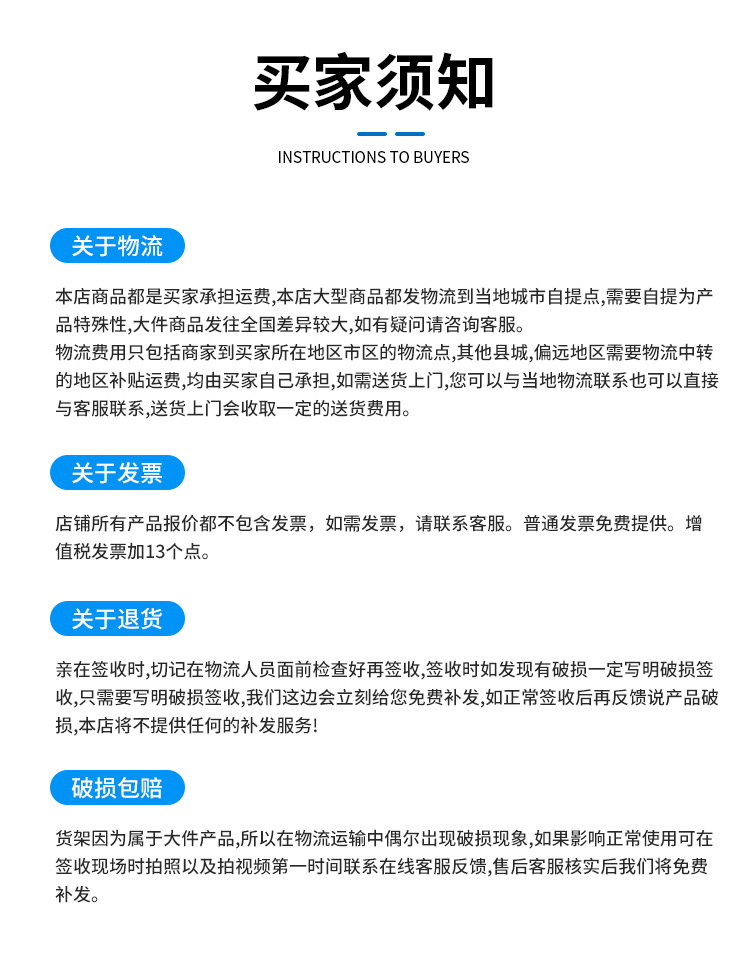 买家须知

INSTRUCTIONS TO BUYERS

关于物流

本店商品都是买家承担运费,本店大型商品都发物流到当地城市自提点,需要自提为产品特殊性,大件商品发往全国差异较大,如有疑问请咨询客服。
物流费用只包括商家到买家所在地区市区的物流点,其他县城,偏远地区需要物流中转的地区补贴运费,均由买家自己承担,如需送货上门,您可以与当地物流联系也可以直接与客服联系,送货上门会收取一定的送货费用。

关于发票

店铺所有产品报价都不包含发票，如需发票，请联系客服。普通发票免费提供。增值税发票加13个点。

关于退货

亲在签收时,切记在物流人员面前检查好再签收,签收时如发现有破损一定写明破损签收,只需要写明破损签收,我们这边会立刻给您免费补发,如正常签收后再反馈说产品破损,本店将不提供任何的补发服务!

破损包赔

货架因为属于大件产品,所以在物流运输中偶尔出现破损现象,如果影响正常使用可在签收现场时拍照以及拍视频第一时间联系在线客服反馈,售后客服核实后我们将免费补发。